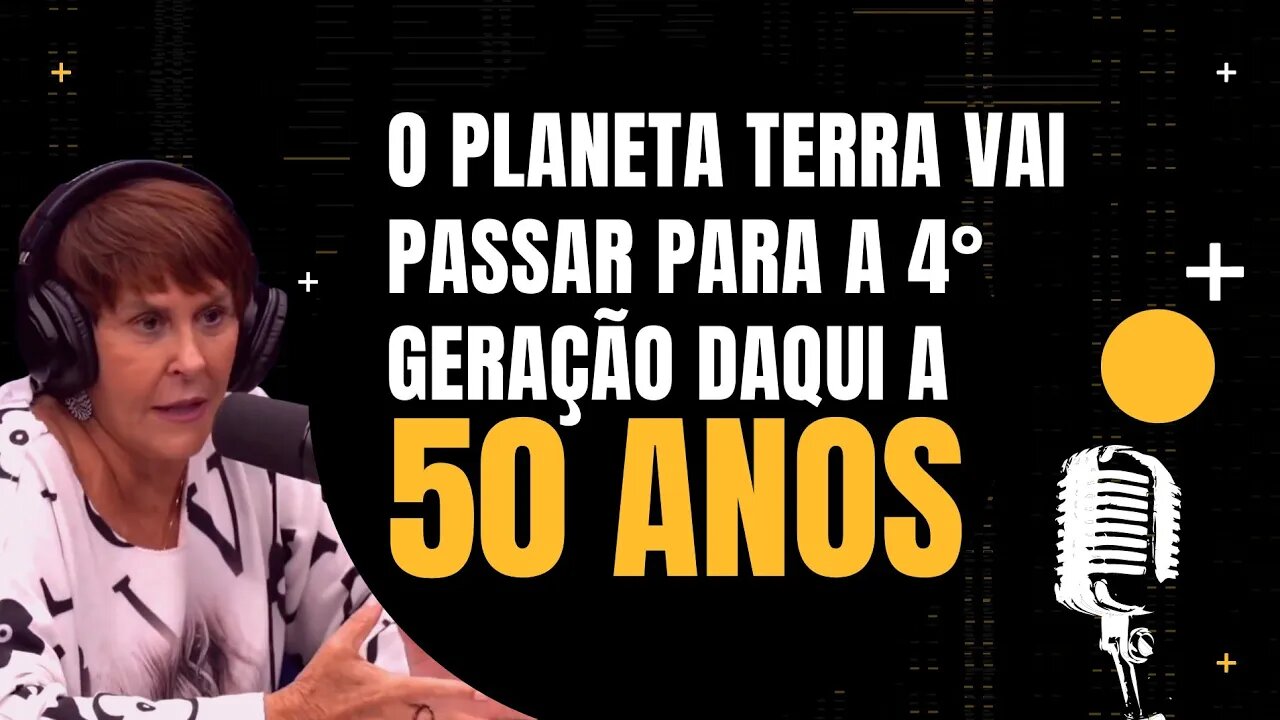 O PLANETA TERRA VAI PASSAR PARA A 4° GERAÇÃO DAQUI A 50 ANOS